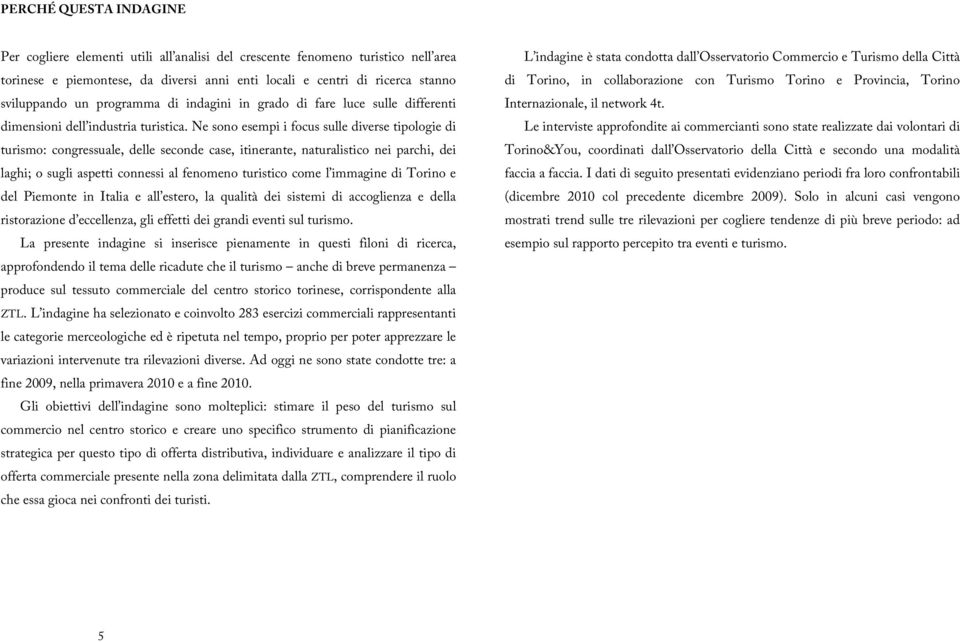 PERCHÉ QUESTA INDAGINE

Per cogliere elementi utili all'analisi del crescente fenomeno turistico nell'area torinese e piemontese, da diversi anni enti locali e centri di ricerca stanno sviluppando un programma di indagini in grado di fare luce sulle differenti dimensioni dell'industria turistica. Ne sono esempi i focus sulle diverse tipologie di turismo: congressuale, delle seconde case, itinerante, naturalistico nei parchi, dei laghi; o sugli aspetti connessi al fenomeno turistico come l'immagine di Torino e del Piemonte in Italia e all'estero, la qualità dei sistemi di accoglienza e della ristorazione d'eccellenza, gli effetti dei grandi eventi sul turismo.

La presente indagine si inserisce pienamente in questi filoni di ricerca, approfondendo il tema delle ricadute che il turismo – anche di breve permanenza – produce sul tessuto commerciale del centro storico torinese, corrispondente alla ZTL. L'indagine ha selezionato e coinvolto 283 esercizi commerciali rappresentanti le categorie merceologiche ed è ripetuta nel tempo, proprio per poter apprezzare le variazioni intervenute tra rilevazioni diverse. Ad oggi ne sono state condotte tre: a fine 2009, nella primavera 2010 e a fine 2010.

Gli obiettivi dell'indagine sono molteplici: stimare il peso del turismo sul commercio nel centro storico e creare uno specifico strumento di pianificazione strategica per questo tipo di offerta distributiva, individuare e analizzare il tipo di offerta commerciale presente nella zona delimitata dalla ZTL, comprendere il ruolo che essa gioca nei confronti dei turisti.

L'indagine è stata condotta dall'Osservatorio Commercio e Turismo della Città di Torino, in collaborazione con Turismo Torino e Provincia, Torino Internazionale, il network 4t.

Le interviste approfondite ai commercianti sono state realizzate dai volontari di Torino&You, coordinati dall'Osservatorio della Città e secondo una modalità faccia a faccia. I dati di seguito presentati evidenziano periodi fra loro confrontabili (dicembre 2010 col precedente dicembre 2009). Solo in alcuni casi vengono mostrati trend sulle tre rilevazioni per cogliere tendenze di più breve periodo: ad esempio sul rapporto percepito tra eventi e turismo.

5